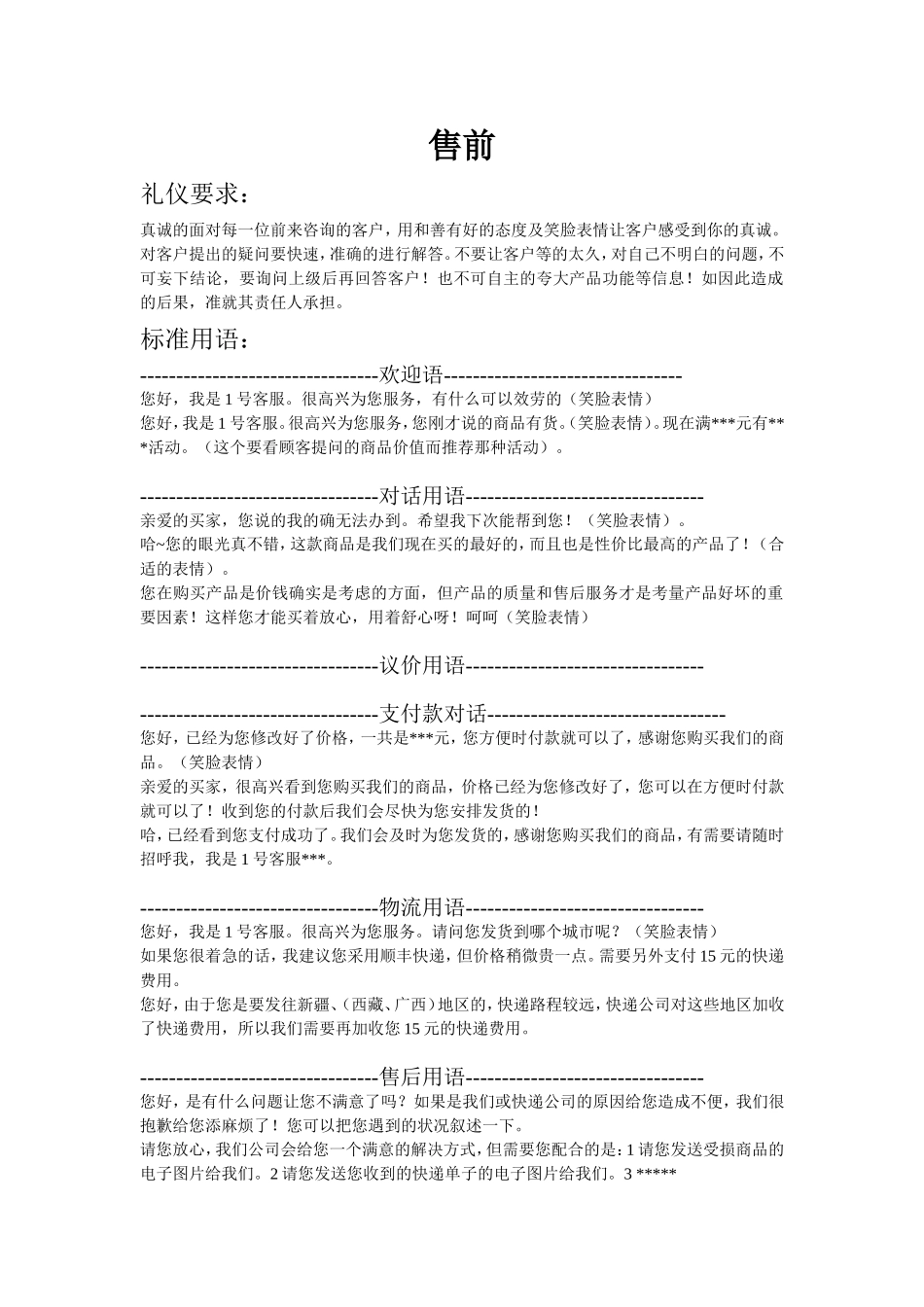 售前

礼仪要求：

真诚的面对每一位前来咨询的客户，用和善有好的态度及笑脸表情让客户感受到你的真诚。对客户提出的疑问要快速，准确的进行解答。不要让客户等的太久，对自己不明白的问题，不可妄下结论，要询问上级后再回答客户！也不可自主的夸大产品功能等信息！如因此造成的后果，准就其责任人承担。

标准用语：

---------------------------------欢迎语---------------------------------
您好，我是 1 号客服。很高兴为您服务，有什么可以效劳的（笑脸表情）
您好，我是 1 号客服。很高兴为您服务，您刚才说的商品有货。（笑脸表情）。现在满***元有***活动。（这个要看顾客提问的商品价值而推荐那种活动）。

---------------------------------对话用语---------------------------------
亲爱的买家，您说的我的确无法办到。希望我下次能帮到您！（笑脸表情）。
哈~您的眼光真不错，这款商品是我们现在买的最好的，而且也是性价比最高的产品了！（合适的表情）。
您在购买产品是价钱确实是考虑的方面，但产品的质量和售后服务才是考量产品好坏的重要因素！这样您才能买着放心，用着舒心呀！呵呵（笑脸表情）

---------------------------------议价用语---------------------------------

---------------------------------支付款对话---------------------------------
您好，已经为您修改好了价格，一共是***元，您方便时付款就可以了，感谢您购买我们的商品。（笑脸表情）
亲爱的买家，很高兴看到您购买我们的商品，价格已经为您修改好了，您可以在方便时付款就可以了！收到您的付款后我们会尽快为您安排发货的！
哈，已经看到您支付成功了。我们会及时为您发货的，感谢您购买我们的商品，有需要请随时招呼我，我是 1 号客服***。

---------------------------------物流用语---------------------------------
您好，我是 1 号客服。很高兴为您服务。请问您发货到哪个城市呢？（笑脸表情）
如果您很着急的话，我建议您采用顺丰快递，但价格稍微贵一点。需要另外支付 15 元的快递费用。
您好，由于您是要发往新疆、(西藏、广西）地区的，快递路程较远，快递公司对这些地区加收了快递费用，所以我们需要再加收您 15 元的快递费用。

---------------------------------售后用语---------------------------------
您好，是有什么问题让您不满意了吗？如果是我们或快递公司的原因给您造成不便，我们很抱歉给您添麻烦了！您可以把您遇到的状况叙述一下。
请您放心，我们公司会给您一个满意的解决方式，但需要您配合的是：1 请您发送受损商品的电子图片给我们。2 请您发送您收到的快递单子的电子图片给我们。3 *****